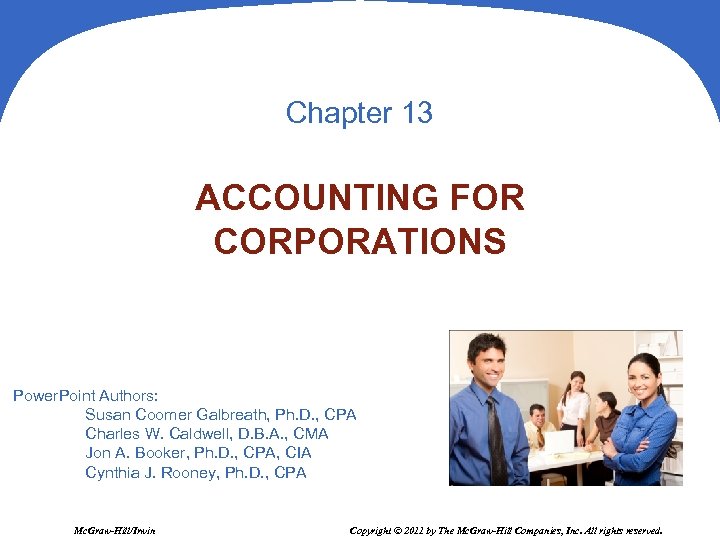 Chapter 13

ACCOUNTING FOR CORPORATIONS

PowerPoint Authors:
Susan Coomer Galbreath, Ph.D., CPA
Charles W. Caldwell, D.B.A., CMA
Jon A. Booker, Ph.D., CPA, CIA
Cynthia J. Rooney, Ph.D., CPA

McGraw-Hill/Irwin

Copyright © 2011 by The McGraw-Hill Companies, Inc. All rights reserved.